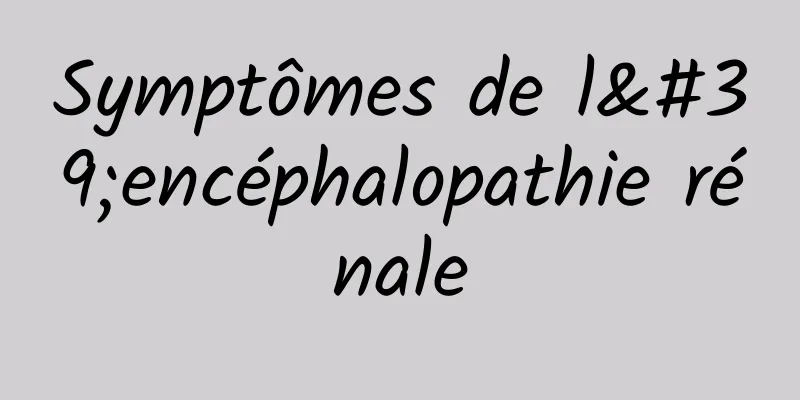 Symptômes de l&#39;encéphalopathie rénale